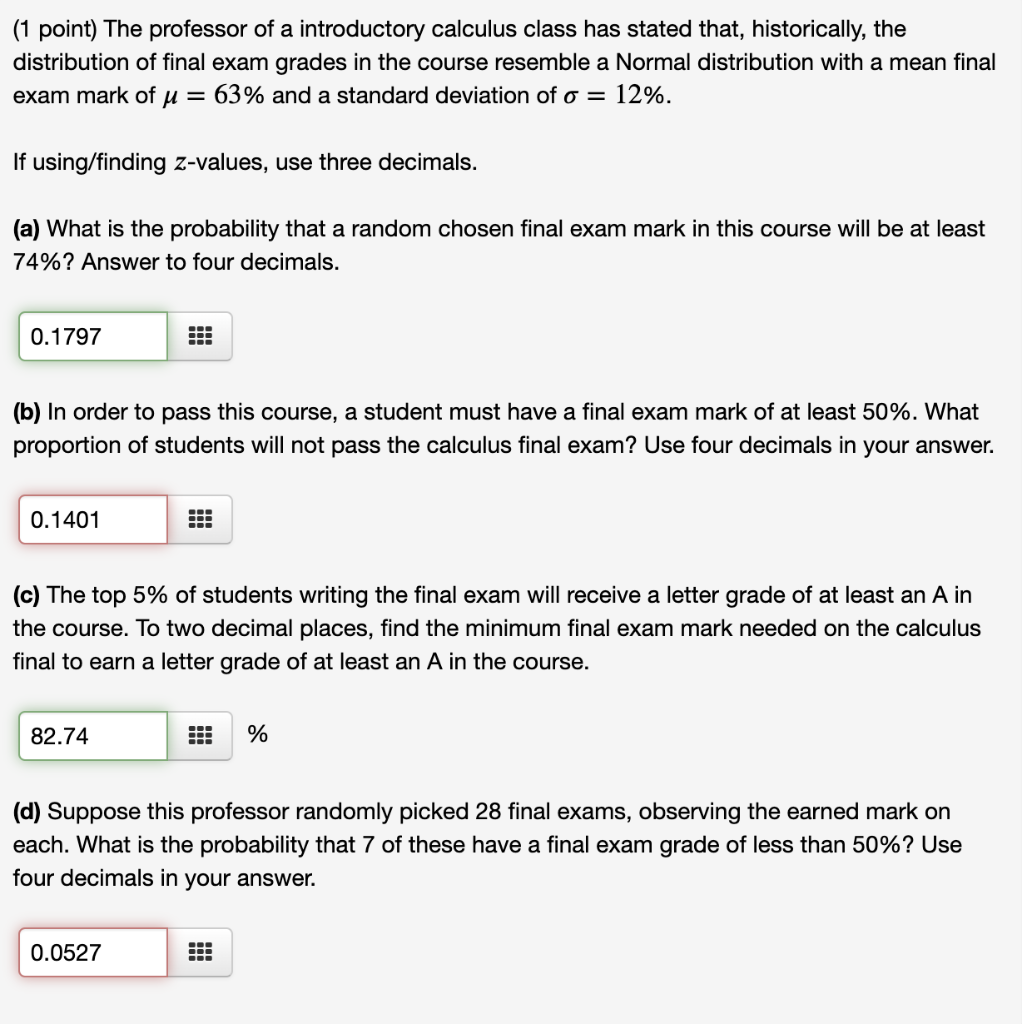 (1 point) The professor of a introductory calculus class has stated that, historically, the distribution of final exam grades in the course resemble a Normal distribution with a mean final exam mark of $\mu = 63\%$ and a standard deviation of $\sigma = 12\%$.

If using/finding $z$-values, use three decimals.

(a) What is the probability that a random chosen final exam mark in this course will be at least 74%? Answer to four decimals.

0.1797

(b) In order to pass this course, a student must have a final exam mark of at least 50%. What proportion of students will not pass the calculus final exam? Use four decimals in your answer.

0.1401

(c) The top 5% of students writing the final exam will receive a letter grade of at least an A in the course. To two decimal places, find the minimum final exam mark needed on the calculus final to earn a letter grade of at least an A in the course.

82.74 %

(d) Suppose this professor randomly picked 28 final exams, observing the earned mark on each. What is the probability that 7 of these have a final exam grade of less than 50%? Use four decimals in your answer.

0.0527